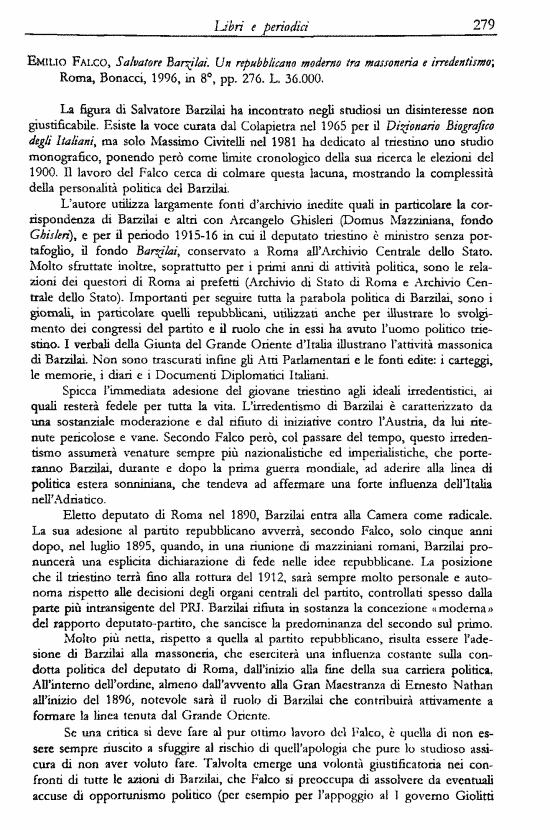 Libri e periodici 279

EMILIO FALCO, Salvatore Barzilai. Un repubblicano moderno tra massoneria e irredentismo; Roma, Bonacci, 1996, in 8°, pp. 276. L. 36.000.

La figura di Salvatore Barzilai ha incontrato negli studiosi un disinteresse non giustificabile. Esiste la voce curata dal Colapietra nel 1965 per il Dizionario Biografico degli Italiani, ma solo Massimo Civitelli nel 1981 ha dedicato al triestino uno studio monografico, ponendo però come limite cronologico della sua ricerca le elezioni del 1900. Il lavoro del Falco cerca di colmare questa lacuna, mostrando la complessità della personalità politica del Barzilai.

L'autore utilizza largamente fonti d'archivio inedite quali in particolare la corrispondenza di Barzilai e altri con Arcangelo Ghisleri (Domus Mazziniana, fondo Ghisleri), e per il periodo 1915-16 in cui il deputato triestino è ministro senza portafoglio, il fondo Barzilai, conservato a Roma all'Archivio Centrale dello Stato. Molto sfruttate inoltre, soprattutto per i primi anni di attività politica, sono le relazioni dei questori di Roma ai prefetti (Archivio di Stato di Roma e Archivio Centrale dello Stato). Importanti per seguire tutta la parabola politica di Barzilai, sono i giornali, in particolare quelli repubblicani, utilizzati anche per illustrare lo svolgimento dei congressi del partito e il ruolo che in essi ha avuto l'uomo politico triestino. I verbali della Giunta del Grande Oriente d'Italia illustrano l'attività massonica di Barzilai. Non sono trascurati infine gli Atti Parlamentari e le fonti edite: i carteggi, le memorie, i diari e i Documenti Diplomatici Italiani.

Spicca l'immediata adesione del giovane triestino agli ideali irredentistici, ai quali resterà fedele per tutta la vita. L'irredentismo di Barzilai è caratterizzato da una sostanziale moderazione e dal rifiuto di iniziative contro l'Austria, da lui ritenute pericolose e vane. Secondo Falco però, col passare del tempo, questo irredentismo assumerà venature sempre più nazionalistiche ed imperialistiche, che porteranno Barzilai, durante e dopo la prima guerra mondiale, ad aderire alla linea di politica estera sonniniana, che tendeva ad affermare una forte influenza dell'Italia nell'Adriatico.

Eletto deputato di Roma nel 1890, Barzilai entra alla Camera come radicale. La sua adesione al partito repubblicano avverrà, secondo Falco, solo cinque anni dopo, nel luglio 1895, quando, in una riunione di mazziniani romani, Barzilai pronuncerà una esplicita dichiarazione di fede nelle idee repubblicane. La posizione che il triestino terrà fino alla rottura del 1912, sarà sempre molto personale e autonoma rispetto alle decisioni degli organi centrali del partito, controllati spesso dalla parte più intransigente del PRI. Barzilai rifiuta in sostanza la concezione «moderna» del rapporto deputato-partito, che sancisce la predominanza del secondo sul primo.

Molto più netta, rispetto a quella al partito repubblicano, risulta essere l'adesione di Barzilai alla massoneria, che eserciterà una influenza costante sulla condotta politica del deputato di Roma, dall'inizio alla fine della sua carriera politica. All'interno dell'ordine, almeno dall'avvento alla Gran Maestranza di Ernesto Nathan all'inizio del 1896, notevole sarà il ruolo di Barzilai che contribuirà attivamente a formare la linea tenuta dal Grande Oriente.

Se una critica si deve fare al pur ottimo lavoro del Falco, è quella di non essere sempre riuscito a sfuggire al rischio di quell'apologia che pure lo studioso assicura di non aver voluto fare. Talvolta emerge una volontà giustificatoria nei confronti di tutte le azioni di Barzilai, che Falco si preoccupa di assolvere da eventuali accuse di opportunismo politico (per esempio per l'appoggio al I governo Giolitti